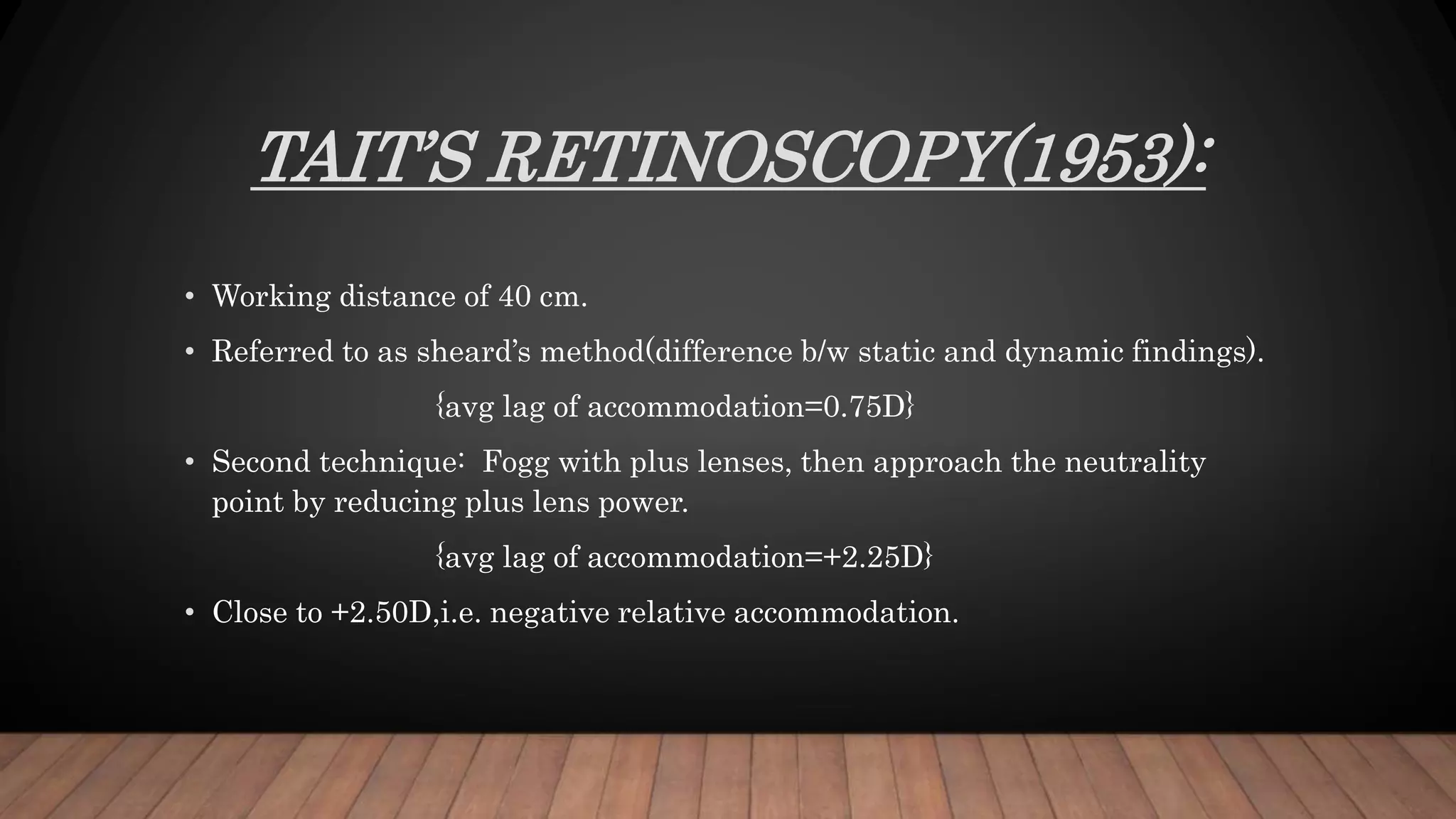 TAIT'S RETINOSCOPY(1953):

• Working distance of 40 cm.

• Referred to as sheard's method(difference b/w static and dynamic findings).

{avg lag of accommodation=0.75D}

• Second technique: Fogg with plus lenses, then approach the neutrality point by reducing plus lens power.

{avg lag of accommodation=+2.25D}

• Close to +2.50D,i.e. negative relative accommodation.